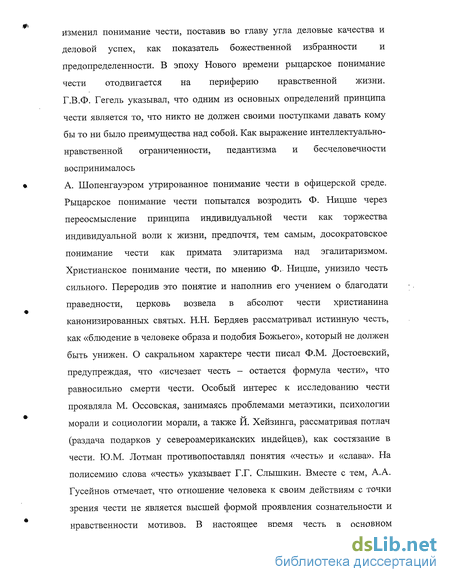 изменил понимание чести, поставив во главу угла деловые качества и деловой успех, как показатель божественной избранности и предопределенности. В эпоху Нового времени рыцарское понимание чести отодвигается на периферию нравственной жизни. Г.В.Ф. Гегель указывал, что одним из основных определений принципа чести является то, что никто не должен своими поступками давать кому бы то ни было преимущества над собой. Как выражение интеллектуально-нравственной ограниченности, педантизма и бесчеловечности воспринималось

А. Шопенгауэром утрированное понимание чести в офицерской среде. Рыцарское понимание чести попытался возродить Ф. Ницше через переосмысление принципа индивидуальной чести как торжества индивидуальной воли к жизни, предпочтя, тем самым, досократовское понимание чести как примата элитаризма над эгалитаризмом. Христианское понимание чести, по мнению Ф. Ницше, унизило честь сильного. Переродив это понятие и наполнив его учением о благодати праведности, церковь возвела в абсолют чести христианина канонизированных святых. Н.Н. Бердяев рассматривал истинную честь, как «блюдение в человеке образа и подобия Божьего», который не должен быть унижен. О сакральном характере чести писал Ф.М. Достоевский, предупреждая, что «исчезает честь – остается формула чести», что равносильно смерти чести. Особый интерес к исследованию чести проявляла М. Оссовская, занимаясь проблемами метаэтики, психологии морали и социологии морали, а также Й. Хейзинга, рассматривая потлач (раздача подарков у североамериканских индейцев), как состязание в чести. Ю.М. Лотман противопоставлял понятия «честь» и «слава». На полисемию слова «честь» указывает Г.Г. Слышкин. Вместе с тем, А.А. Гусейнов отмечает, что отношение человека к своим действиям с точки зрения чести не является высшей формой проявления сознательности и нравственности мотивов. В настоящее время честь в основном

dsLib.net
библиотека диссертаций